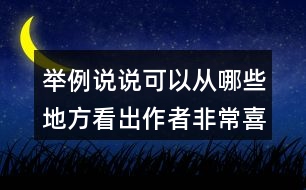 举例说说可以从哪些地方看出作者非常喜